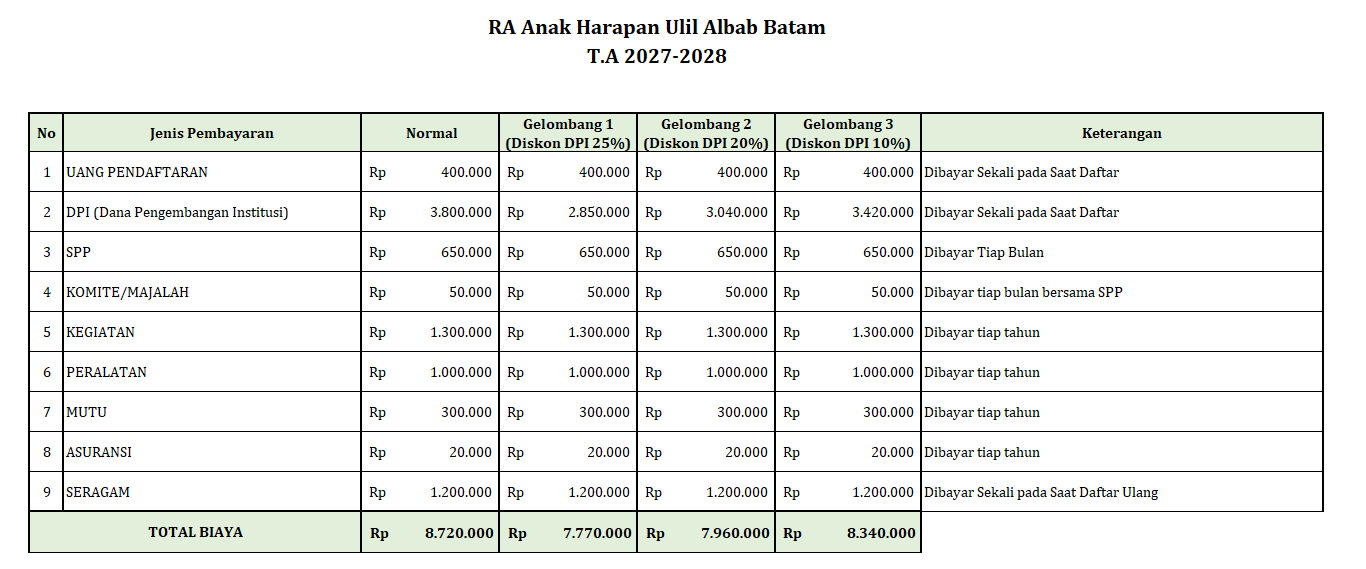 RA Anak Harapan Ulil Albab Batam
T.A 2027-2028

| No | Jenis Pembayaran | Normal | Gelombang 1 (Diskon DPI 25%) | Gelombang 2 (Diskon DPI 20%) | Gelombang 3 (Diskon DPI 10%) | Keterangan |
|---|---|---|---|---|---|---|
| 1 | UANG PENDAFTARAN | Rp 400.000 | Rp 400.000 | Rp 400.000 | Rp 400.000 | Dibayar Sekali pada Saat Daftar |
| 2 | DPI (Dana Pengembangan Institusi) | Rp 3.800.000 | Rp 2.850.000 | Rp 3.040.000 | Rp 3.420.000 | Dibayar Sekali pada Saat Daftar |
| 3 | SPP | Rp 650.000 | Rp 650.000 | Rp 650.000 | Rp 650.000 | Dibayar Tiap Bulan |
| 4 | KOMITE/MAJALAH | Rp 50.000 | Rp 50.000 | Rp 50.000 | Rp 50.000 | Dibayar tiap bulan bersama SPP |
| 5 | KEGIATAN | Rp 1.300.000 | Rp 1.300.000 | Rp 1.300.000 | Rp 1.300.000 | Dibayar tiap tahun |
| 6 | PERALATAN | Rp 1.000.000 | Rp 1.000.000 | Rp 1.000.000 | Rp 1.000.000 | Dibayar tiap tahun |
| 7 | MUTU | Rp 300.000 | Rp 300.000 | Rp 300.000 | Rp 300.000 | Dibayar tiap tahun |
| 8 | ASURANSI | Rp 20.000 | Rp 20.000 | Rp 20.000 | Rp 20.000 | Dibayar tiap tahun |
| 9 | SERAGAM | Rp 1.200.000 | Rp 1.200.000 | Rp 1.200.000 | Rp 1.200.000 | Dibayar Sekali pada Saat Daftar Ulang |
| TOTAL BIAYA | | Rp 8.720.000 | Rp 7.770.000 | Rp 7.960.000 | Rp 8.340.000 | |